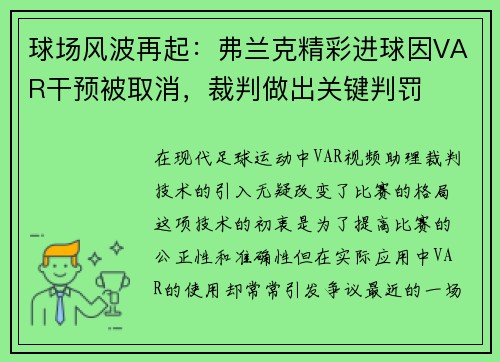 球场风波再起：弗兰克精彩进球因VAR干预被取消，裁判做出关键判罚

在现代足球运动中VAR视频助理裁判技术的引入无疑改变了比赛的格局这项技术的初衷是为了提高比赛的公正性和准确性但在实际应用中VAR的使用却常常引发争议最近的一场